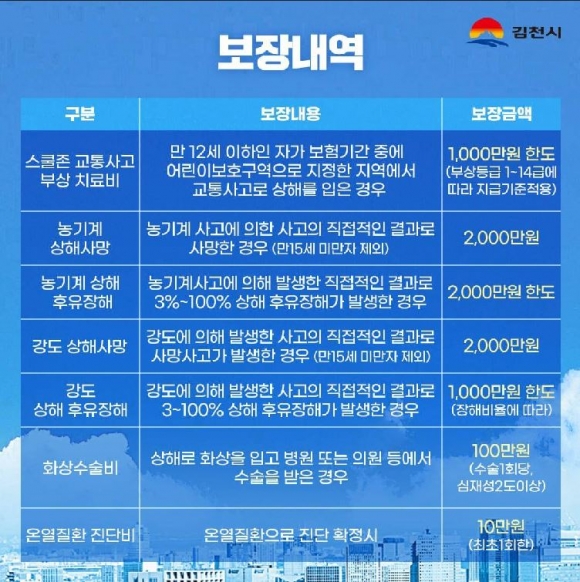 김천시

보장내역

| 구분 | 보장내용 | 보장금액 |
|---|---|---|
| 스쿨존 교통사고 부상 치료비 | 만 12세 이하인 자가 보험기간 중에 어린이보호구역으로 지정한 지역에서 교통사고로 상해를 입은 경우 | 1,000만원 한도 (부상등급 1~14급에 따라 지급기준적용) |
| 농기계 상해사망 | 농기계 사고에 의한 사고의 직접적인 결과로 사망한 경우 (만15세 미만자 제외) | 2,000만원 |
| 농기계 상해 후유장해 | 농기계사고에 의해 발생한 직접적인 결과로 3%~100% 상해 후유장해가 발생한 경우 | 2,000만원 한도 |
| 강도 상해사망 | 강도에 의해 발생한 사고의 직접적인 결과로 사망사고가 발생한 경우 (만15세 미만자 제외) | 2,000만원 |
| 강도 상해 후유장해 | 강도에 의해 발생한 사고의 직접적인 결과로 3~100% 상해 후유장해가 발생한 경우 | 1,000만원 한도 (장해비율에 따라) |
| 화상수술비 | 상해로 화상을 입고 병원 또는 의원 등에서 수술을 받은 경우 | 100만원 (수술1회당, 심재성2도이상) |
| 온열질환 진단비 | 온열질환으로 진단 확정시 | 10만원 (최초1회한) |